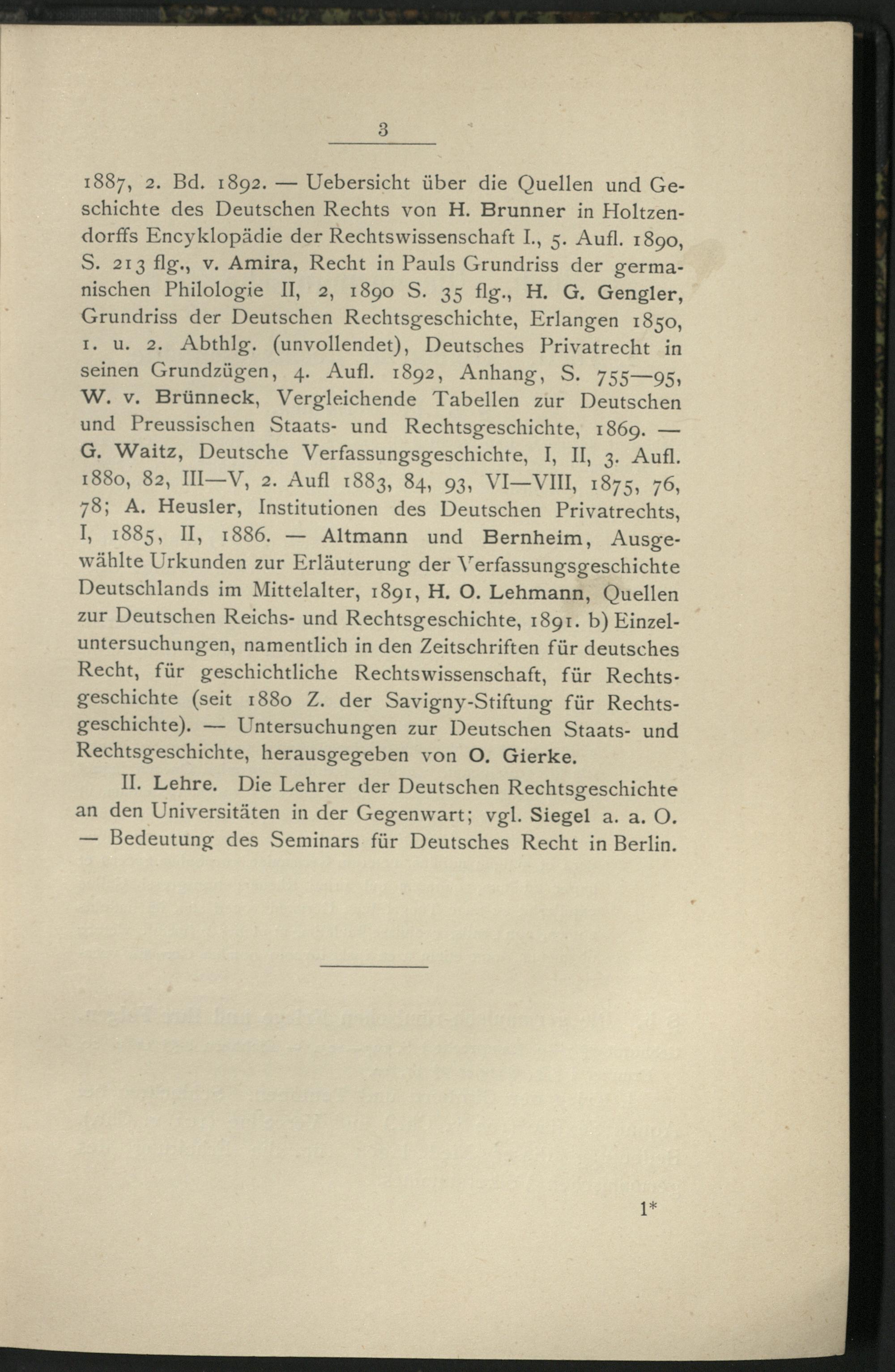 3

1887, 2. Bd. 1892. — Uebersicht über die Quellen und Geschichte des Deutschen Rechts von H. Brunner in Holtzendorffs Encyklopädie der Rechtswissenschaft I., 5. Aufl. 1890, S. 213 flg., v. Amira, Recht in Pauls Grundriss der germanischen Philologie II, 2, 1890 S. 35 flg., H. G. Gengler, Grundriss der Deutschen Rechtsgeschichte, Erlangen 1850, 1. u. 2. Abthlg. (unvollendet), Deutsches Privatrecht in seinen Grundzügen, 4. Aufl. 1892, Anhang, S. 755—95, W. v. Brünneck, Vergleichende Tabellen zur Deutschen und Preussischen Staats- und Rechtsgeschichte, 1869. — G. Waitz, Deutsche Verfassungsgeschichte, I, II, 3. Aufl. 1880, 82, III—V, 2. Aufl 1883, 84, 93, VI—VIII, 1875, 76, 78; A. Heusler, Institutionen des Deutschen Privatrechts, I, 1885, II, 1886. — Altmann und Bernheim, Ausgewählte Urkunden zur Erläuterung der Verfassungsgeschichte Deutschlands im Mittelalter, 1891, H. O. Lehmann, Quellen zur Deutschen Reichs- und Rechtsgeschichte, 1891. b) Einzeluntersuchungen, namentlich in den Zeitschriften für deutsches Recht, für geschichtliche Rechtswissenschaft, für Rechtsgeschichte (seit 1880 Z. der Savigny-Stiftung für Rechtsgeschichte). — Untersuchungen zur Deutschen Staats- und Rechtsgeschichte, herausgegeben von O. Gierke.

II. Lehre. Die Lehrer der Deutschen Rechtsgeschichte an den Universitäten in der Gegenwart; vgl. Siegel a. a. O. — Bedeutung des Seminars für Deutsches Recht in Berlin.

1*